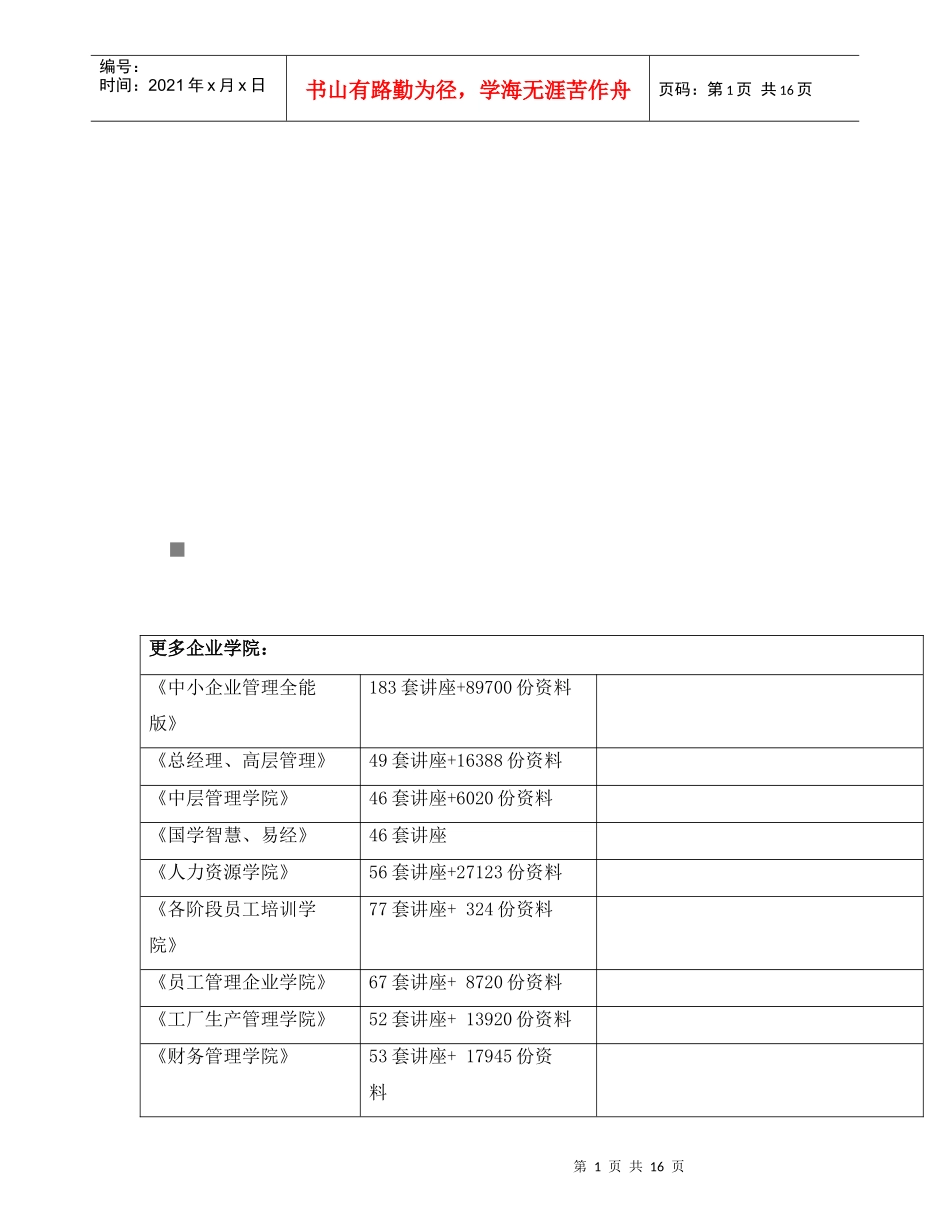 编号：
时间：2021年x月x日

书山有路勤为径，学海无涯苦作舟

页码：第1页 共16页

| 更多企业学院： | | |
|---|---|---|
| 《中小企业管理全能版》 | 183套讲座+89700份资料 | |
| 《总经理、高层管理》 | 49套讲座+16388份资料 | |
| 《中层管理学院》 | 46套讲座+6020份资料 | |
| 《国学智慧、易经》 | 46套讲座 | |
| 《人力资源学院》 | 56套讲座+27123份资料 | |
| 《各阶段员工培训学院》 | 77套讲座+ 324份资料 | |
| 《员工管理企业学院》 | 67套讲座+ 8720份资料 | |
| 《工厂生产管理学院》 | 52套讲座+ 13920份资料 | |
| 《财务管理学院》 | 53套讲座+ 17945份资料 | |

第 1 页 共 16 页